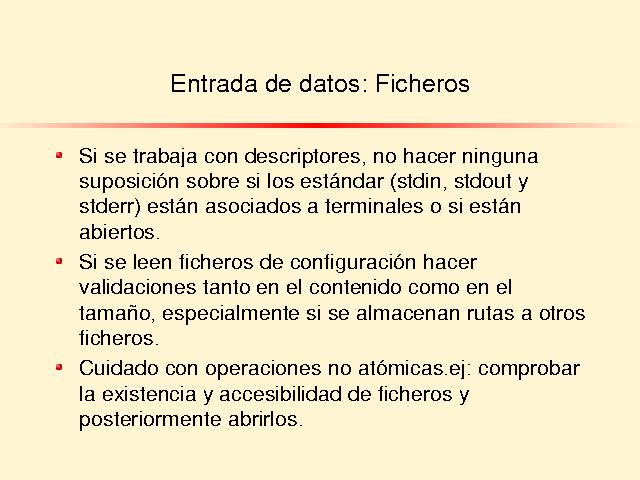 Entrada de datos: Ficheros

• Si se trabaja con descriptores, no hacer ninguna suposición sobre si los estándar (stdin, stdout y stderr) están asociados a terminales o si están abiertos.

• Si se leen ficheros de configuración hacer validaciones tanto en el contenido como en el tamaño, especialmente si se almacenan rutas a otros ficheros.

• Cuidado con operaciones no atómicas.ej: comprobar la existencia y accesibilidad de ficheros y posteriormente abrirlos.